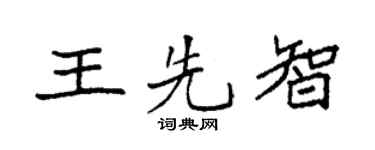 王先智

词典网